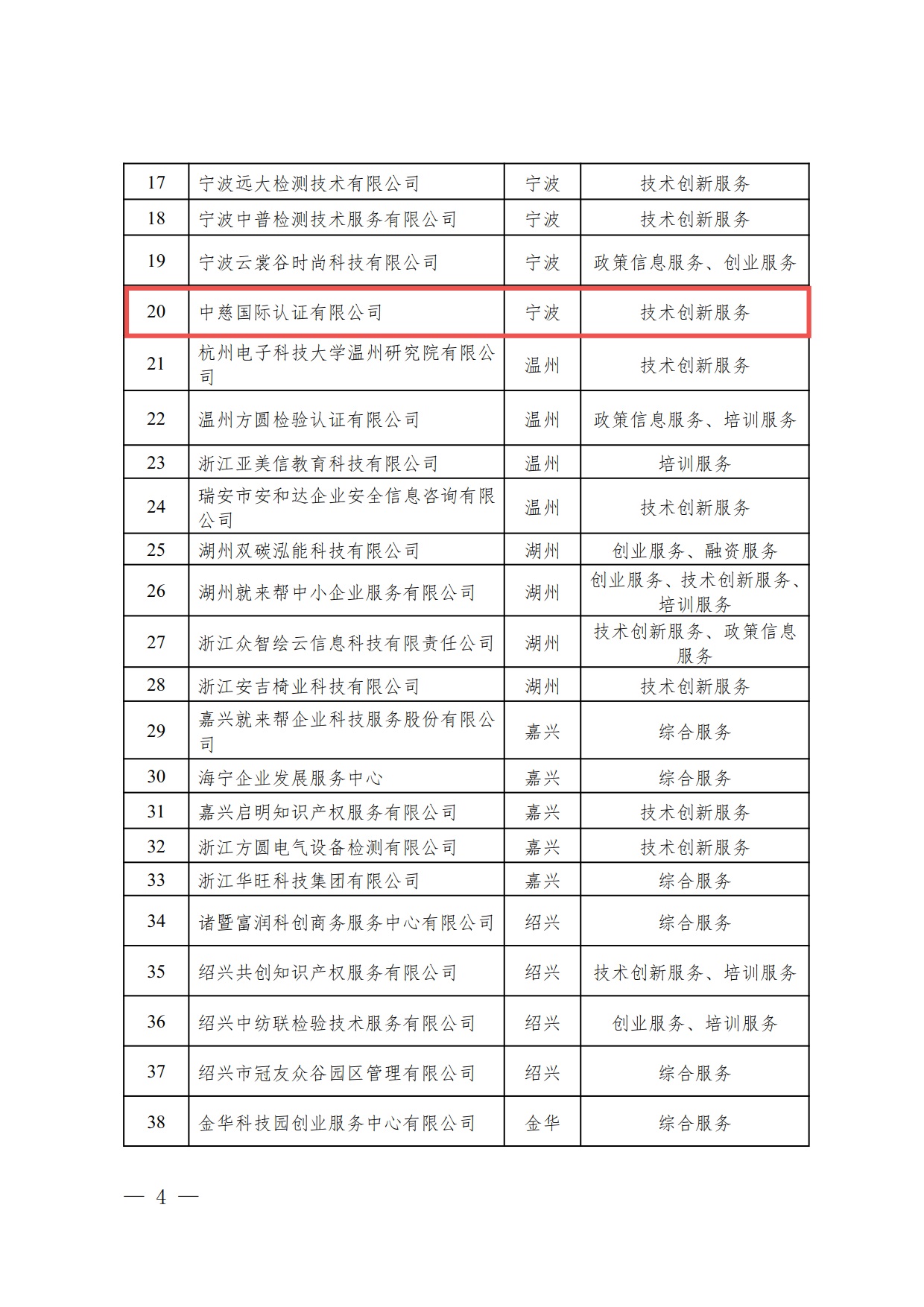 | 17 | 宁波远大检测技术有限公司 | 宁波 | 技术创新服务 |
|---|---|---|---|
| 18 | 宁波中普检测技术服务有限公司 | 宁波 | 技术创新服务 |
| 19 | 宁波云裳谷时尚科技有限公司 | 宁波 | 政策信息服务、创业服务 |
| 20 | 中慈国际认证有限公司 | 宁波 | 技术创新服务 |
| 21 | 杭州电子科技大学温州研究院有限公司 | 温州 | 技术创新服务 |
| 22 | 温州方圆检验认证有限公司 | 温州 | 政策信息服务、培训服务 |
| 23 | 浙江亚美信教育科技有限公司 | 温州 | 培训服务 |
| 24 | 瑞安市安和达企业安全信息咨询有限公司 | 温州 | 技术创新服务 |
| 25 | 湖州双碳泓能科技有限公司 | 湖州 | 创业服务、融资服务 |
| 26 | 湖州就来帮中小企业服务有限公司 | 湖州 | 创业服务、技术创新服务、培训服务 |
| 27 | 浙江众智绘云信息科技有限责任公司 | 湖州 | 技术创新服务、政策信息服务 |
| 28 | 浙江安吉椅业科技有限公司 | 湖州 | 技术创新服务 |
| 29 | 嘉兴就来帮企业科技服务股份有限公司 | 嘉兴 | 综合服务 |
| 30 | 海宁企业发展服务中心 | 嘉兴 | 综合服务 |
| 31 | 嘉兴启明知识产权服务有限公司 | 嘉兴 | 技术创新服务 |
| 32 | 浙江方圆电气设备检测有限公司 | 嘉兴 | 技术创新服务 |
| 33 | 浙江华旺科技集团有限公司 | 嘉兴 | 综合服务 |
| 34 | 诸暨富润科创商务服务中心有限公司 | 绍兴 | 综合服务 |
| 35 | 绍兴共创知识产权服务有限公司 | 绍兴 | 技术创新服务、培训服务 |
| 36 | 绍兴中纺联检验技术服务有限公司 | 绍兴 | 创业服务、培训服务 |
| 37 | 绍兴市冠友众谷园区管理有限公司 | 绍兴 | 综合服务 |
| 38 | 金华科技园创业服务中心有限公司 | 金华 | 综合服务 |

— 4 —